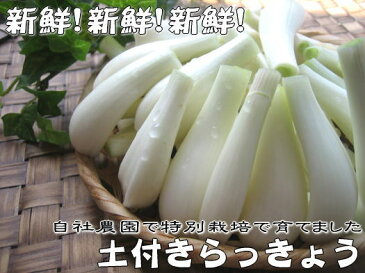 新鮮!新鮮!新鮮!

自社農園で特別栽培で育てました
土付きらっきょう